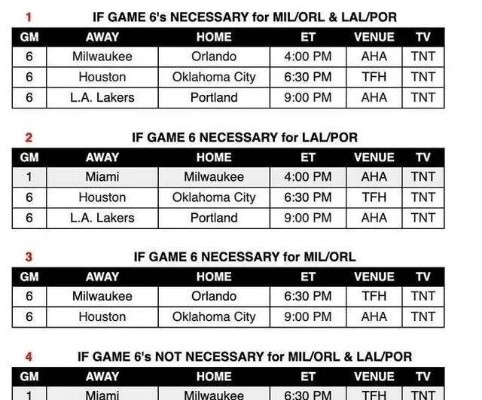 1
IF GAME 6's NECESSARY for MIL/ORL & LAL/POR

| GM | AWAY | HOME | ET | VENUE | TV |
|---|---|---|---|---|---|
| 6 | Milwaukee | Orlando | 4:00 PM | AHA | TNT |
| 6 | Houston | Oklahoma City | 6:30 PM | TFH | TNT |
| 6 | L.A. Lakers | Portland | 9:00 PM | AHA | TNT |

2
IF GAME 6 NECESSARY for LAL/POR

| GM | AWAY | HOME | ET | VENUE | TV |
|---|---|---|---|---|---|
| 1 | Miami | Milwaukee | 4:00 PM | AHA | TNT |
| 6 | Houston | Oklahoma City | 6:30 PM | TFH | TNT |
| 6 | L.A. Lakers | Portland | 9:00 PM | AHA | TNT |

3
IF GAME 6 NECESSARY for MIL/ORL

| GM | AWAY | HOME | ET | VENUE | TV |
|---|---|---|---|---|---|
| 6 | Milwaukee | Orlando | 6:30 PM | TFH | TNT |
| 6 | Houston | Oklahoma City | 9:00 PM | AHA | TNT |

4
IF GAME 6's NOT NECESSARY for MIL/ORL & LAL/POR

| GM | AWAY | HOME | ET | VENUE | TV |
|---|---|---|---|---|---|
| 1 | Miami | Milwaukee | 6:30 PM | TFH | TNT |